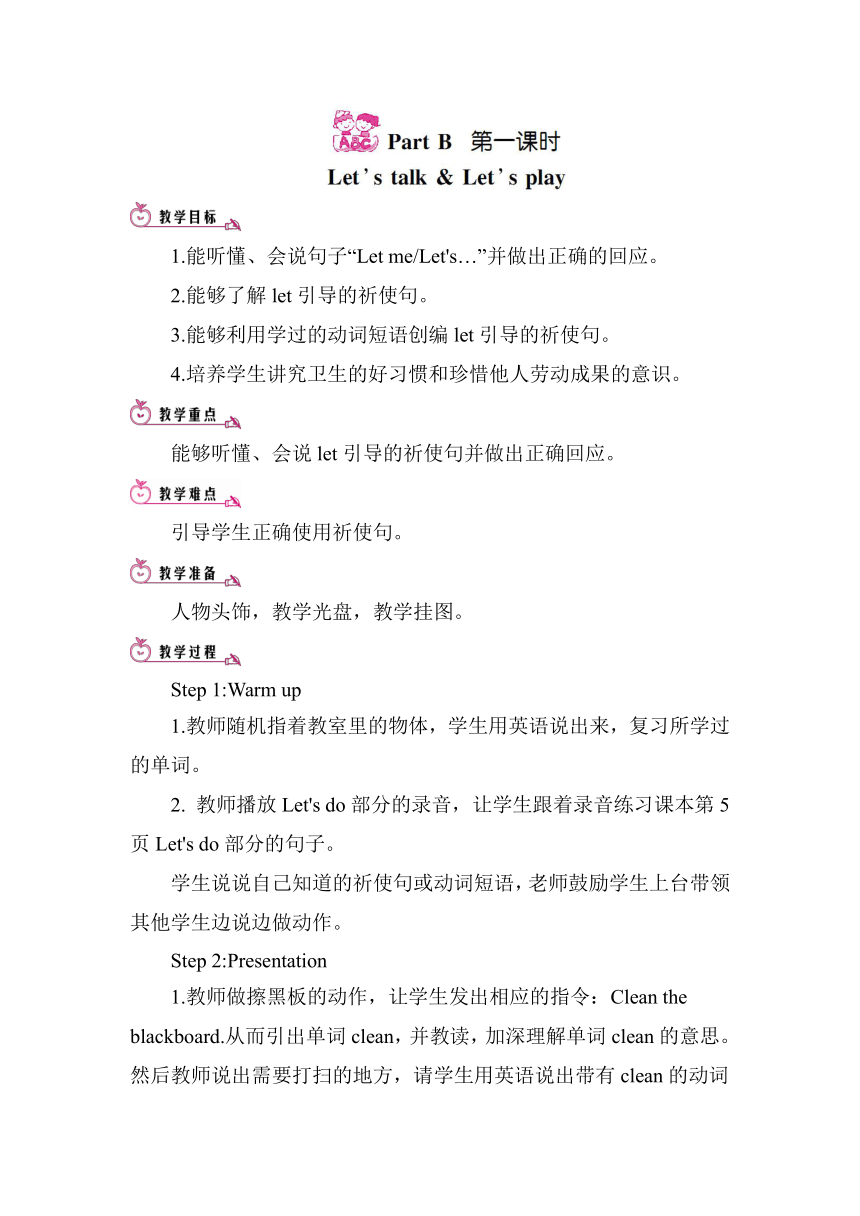 ABC Part B 第一课时

Let's talk & Let's play

教学目标

1.能听懂、会说句子“Let me/Let's…”并做出正确的回应。

2.能够了解 let 引导的祈使句。

3.能够利用学过的动词短语创编 let 引导的祈使句。

4.培养学生讲究卫生的好习惯和珍惜他人劳动成果的意识。

教学重点

能够听懂、会说 let 引导的祈使句并做出正确回应。

教学难点

引导学生正确使用祈使句。

教学准备

人物头饰，教学光盘，教学挂图。

教学过程

Step 1:Warm up

1.教师随机指着教室里的物体，学生用英语说出来，复习所学过的单词。

2. 教师播放 Let's do 部分的录音，让学生跟着录音练习课本第 5 页 Let's do 部分的句子。

学生说说自己知道的祈使句或动词短语，老师鼓励学生上台带领其他学生边说边做动作。

Step 2:Presentation

1.教师做擦黑板的动作，让学生发出相应的指令：Clean the blackboard.从而引出单词 clean，并教读，加深理解单词 clean 的意思。然后教师说出需要打扫的地方，请学生用英语说出带有 clean 的动词